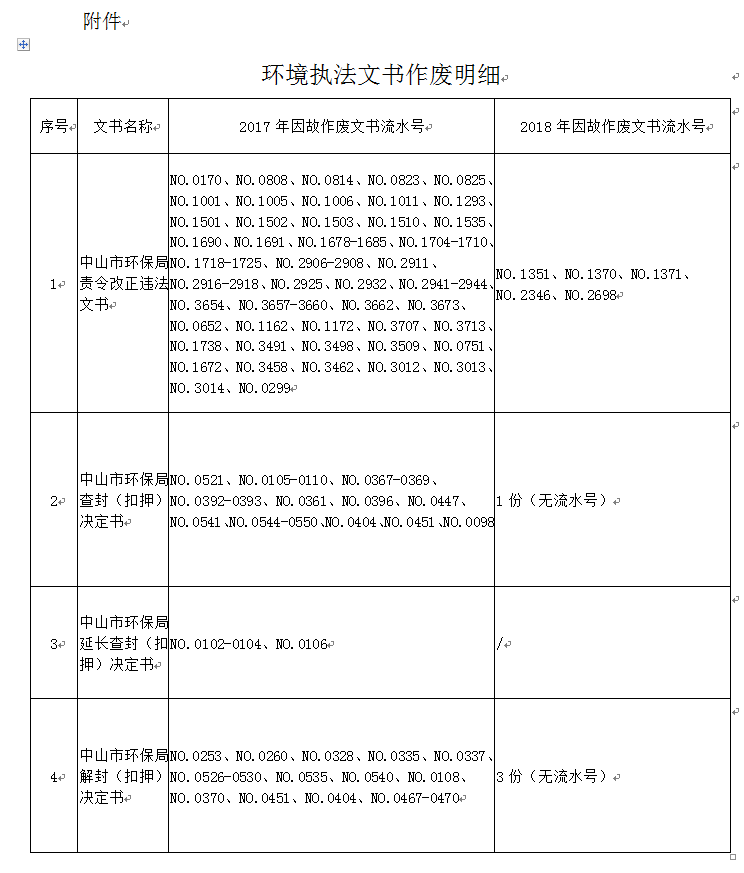 附件

环境执法文书作废明细

| 序号 | 文书名称 | 2017 年因故作废文书流水号 | 2018 年因故作废文书流水号 |
|---|---|---|---|
| 1 | 中山市环保局责令改正违法文书 | NO.0170、NO.0808、NO.0814、NO.0823、NO.0825、NO.1001、NO.1005、NO.1006、NO.1011、NO.1293、NO.1501、NO.1502、NO.1503、NO.1510、NO.1535、NO.1690、NO.1691、NO.1678-1685、NO.1704-1710、NO.1718-1725、NO.2906-2908、NO.2911、NO.2916-2918、NO.2925、NO.2932、NO.2941-2944、NO.3654、NO.3657-3660、NO.3662、NO.3673、NO.0652、NO.1162、NO.1172、NO.3707、NO.3713、NO.1738、NO.3491、NO.3498、NO.3509、NO.0751、NO.1672、NO.3458、NO.3462、NO.3012、NO.3013、NO.3014、NO.0299 | NO.1351、NO.1370、NO.1371、NO.2346、NO.2698 |
| 2 | 中山市环保局查封（扣押）决定书 | NO.0521、NO.0105-0110、NO.0367-0369、NO.0392-0393、NO.0361、NO.0396、NO.0447、NO.0541、NO.0544-0550、NO.0404、NO.0451、NO.0098 | 1 份（无流水号） |
| 3 | 中山市环保局延长查封（扣押）决定书 | NO.0102-0104、NO.0106 | / |
| 4 | 中山市环保局解封（扣押）决定书 | NO.0253、NO.0260、NO.0328、NO.0335、NO.0337、NO.0526-0530、NO.0535、NO.0540、NO.0108、NO.0370、NO.0451、NO.0404、NO.0467-0470 | 3 份（无流水号） |